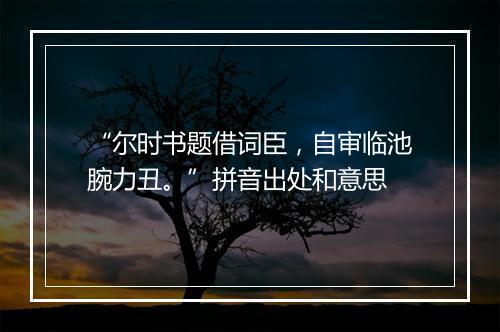 “尔时书题借词臣，自审临池腕力丑。”拼音出处和意思